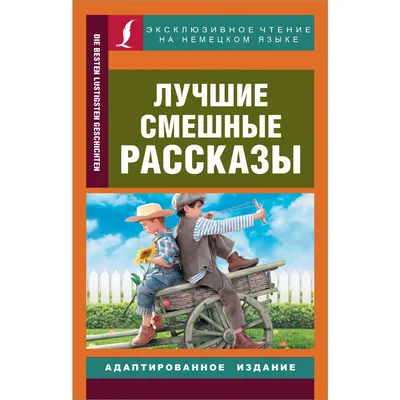 ЭКСКЛЮЗИВНОЕ ЧТЕНИЕ НА НЕМЕЦКОМ ЯЗЫКЕ

DIE BESTEN LUSTIGSTEN GESCHICHTEN

ЛУЧШИЕ СМЕШНЫЕ РАССКАЗЫ

АДАПТИРОВАННОЕ ИЗДАНИЕ